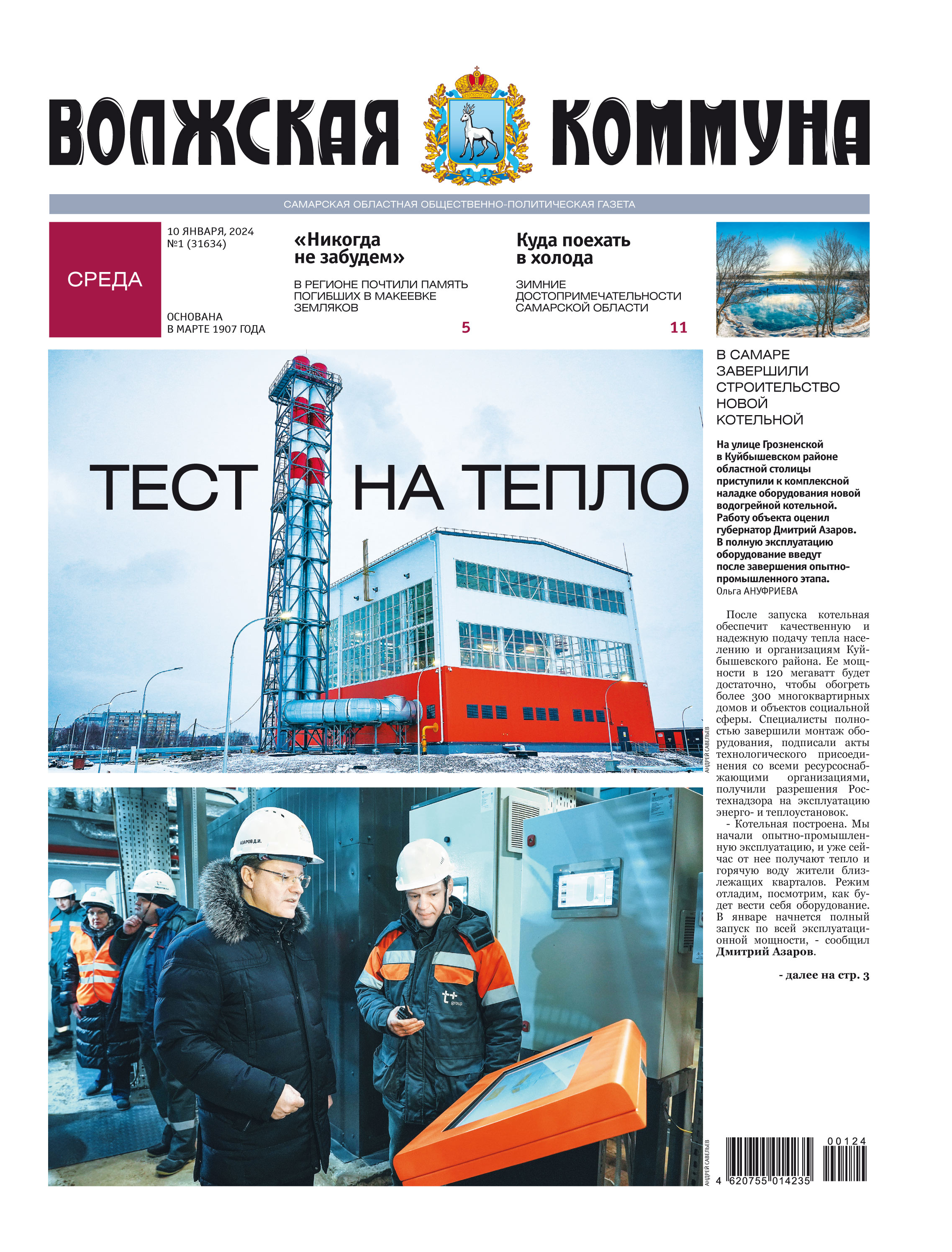 ВОЛЖСКАЯ КОММУНА

САМАРСКАЯ ОБЛАСТНАЯ ОБЩЕСТВЕННО-ПОЛИТИЧЕСКАЯ ГАЗЕТА

СРЕДА

10 ЯНВАРЯ, 2024
№1 (31634)

ОСНОВАНА
В МАРТЕ 1907 ГОДА

«Никогда не забудем»

В РЕГИОНЕ ПОЧТИЛИ ПАМЯТЬ ПОГИБШИХ В МАКЕЕВКЕ ЗЕМЛЯКОВ

5

Куда поехать в холода

ЗИМНИЕ ДОСТОПРИМЕЧАТЕЛЬНОСТИ САМАРСКОЙ ОБЛАСТИ

11

ТЕСТ НА ТЕПЛО

АНДРЕЙ САВЕЛЬЕВ

АЗАРОВ Д.И.

t+ group

АНДРЕЙ САВЕЛЬЕВ

В САМАРЕ ЗАВЕРШИЛИ СТРОИТЕЛЬСТВО НОВОЙ КОТЕЛЬНОЙ

На улице Грозненской в Куйбышевском районе областной столицы приступили к комплексной наладке оборудования новой водогрейной котельной. Работу объекта оценил губернатор Дмитрий Азаров. В полную эксплуатацию оборудование введут после завершения опытно-промышленного этапа.
Ольга АНУФРИЕВА

После запуска котельная обеспечит качественную и надежную подачу тепла населению и организациям Куйбышевского района. Ее мощности в 120 мегаватт будет достаточно, чтобы обогреть более 300 многоквартирных домов и объектов социальной сферы. Специалисты полностью завершили монтаж оборудования, подписали акты технологического присоединения со всеми ресурсоснабжающими организациями, получили разрешения Ростехнадзора на эксплуатацию энерго- и теплоустановок.

- Котельная построена. Мы начали опытно-промышленную эксплуатацию, и уже сейчас от нее получают тепло и горячую воду жители близлежащих кварталов. Режим отладим, посмотрим, как будет вести себя оборудование. В январе начнется полный запуск по всей эксплуатационной мощности, - сообщил Дмитрий Азаров.

- далее на стр. 3

00124
4 620755 014235